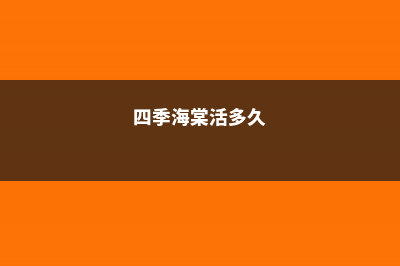 四季海棠活多久